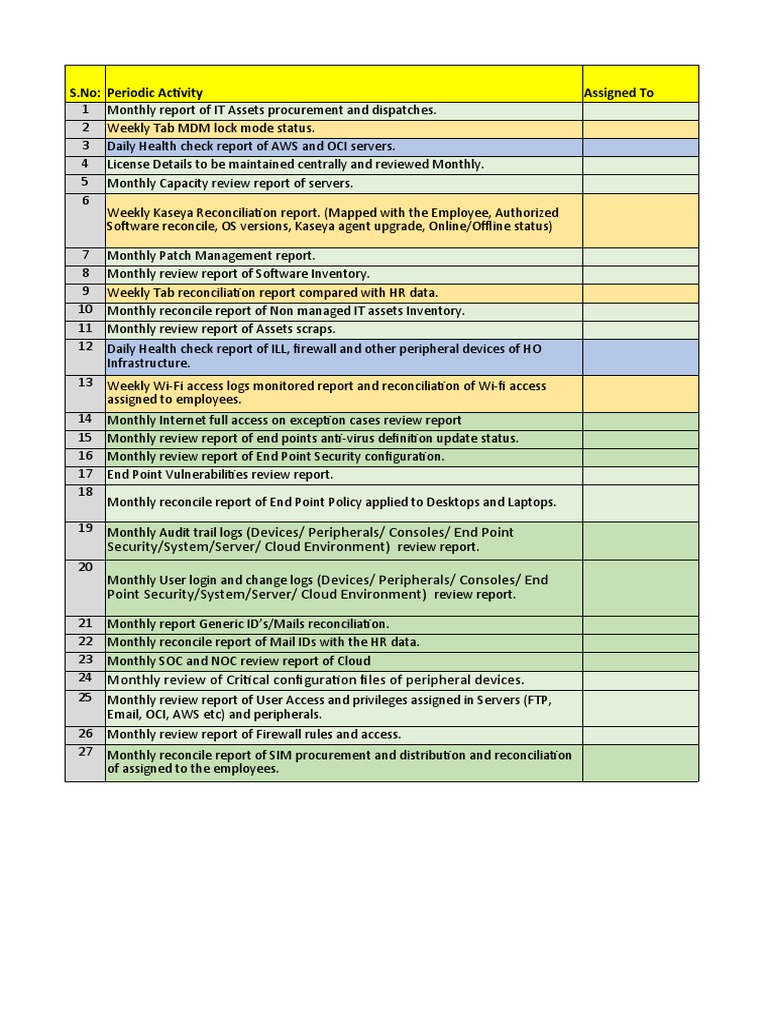 | S.No: | Periodic Activity | Assigned To |
|---|---|---|
| 1 | Monthly report of IT Assets procurement and dispatches. | |
| 2 | Weekly Tab MDM lock mode status. | |
| 3 | Daily Health check report of AWS and OCI servers. | |
| 4 | License Details to be maintained centrally and reviewed Monthly. | |
| 5 | Monthly Capacity review report of servers. | |
| 6 | Weekly Kaseya Reconciliation report. (Mapped with the Employee, Authorized Software reconcile, OS versions, Kaseya agent upgrade, Online/Offline status) | |
| 7 | Monthly Patch Management report. | |
| 8 | Monthly review report of Software Inventory. | |
| 9 | Weekly Tab reconciliation report compared with HR data. | |
| 10 | Monthly reconcile report of Non managed IT assets Inventory. | |
| 11 | Monthly review report of Assets scraps. | |
| 12 | Daily Health check report of ILL, firewall and other peripheral devices of HO Infrastructure. | |
| 13 | Weekly Wi-Fi access logs monitored report and reconciliation of Wi-fi access assigned to employees. | |
| 14 | Monthly Internet full access on exception cases review report | |
| 15 | Monthly review report of end points anti-virus definition update status. | |
| 16 | Monthly review report of End Point Security configuration. | |
| 17 | End Point Vulnerabilities review report. | |
| 18 | Monthly reconcile report of End Point Policy applied to Desktops and Laptops. | |
| 19 | Monthly Audit trail logs (Devices/ Peripherals/ Consoles/ End Point Security/System/Server/ Cloud Environment) review report. | |
| 20 | Monthly User login and change logs (Devices/ Peripherals/ Consoles/ End Point Security/System/Server/ Cloud Environment) review report. | |
| 21 | Monthly report Generic ID's/Mails reconciliation. | |
| 22 | Monthly reconcile report of Mail IDs with the HR data. | |
| 23 | Monthly SOC and NOC review report of Cloud | |
| 24 | Monthly review of Critical configuration files of peripheral devices. | |
| 25 | Monthly review report of User Access and privileges assigned in Servers (FTP, Email, OCI, AWS etc) and peripherals. | |
| 26 | Monthly review report of Firewall rules and access. | |
| 27 | Monthly reconcile report of SIM procurement and distribution and reconciliation of assigned to the employees. | |